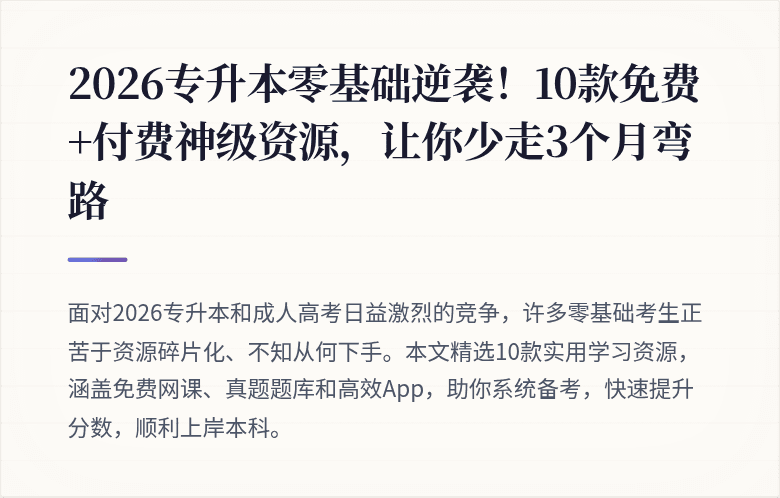 2026专升本零基础逆袭！10款免费+付费神级资源，让你少走3个月弯路

面对2026专升本和成人高考日益激烈的竞争，许多零基础考生正苦于资源碎片化、不知从何下手。本文精选10款实用学习资源，涵盖免费网课、真题题库和高效App，助你系统备考，快速提升分数，顺利上岸本科。